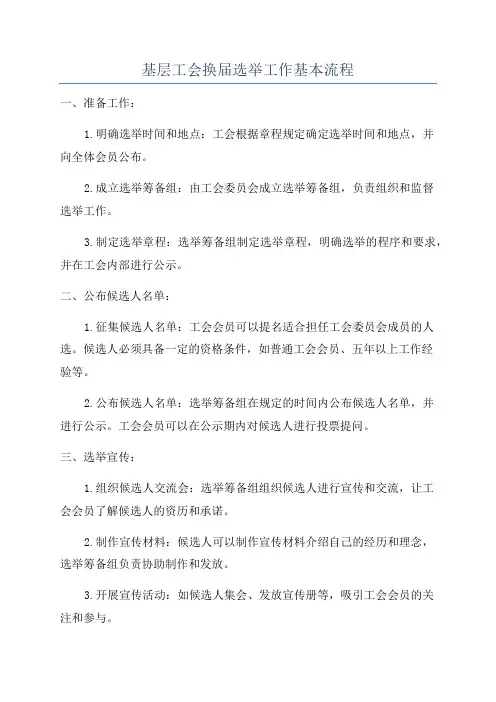 基层工会换届选举工作基本流程

一、准备工作：

1.明确选举时间和地点：工会根据章程规定确定选举时间和地点，并向全体会员公布。

2.成立选举筹备组：由工会委员会成立选举筹备组，负责组织和监督选举工作。

3.制定选举章程：选举筹备组制定选举章程，明确选举的程序和要求，并在工会内部进行公示。

二、公布候选人名单：

1.征集候选人名单：工会会员可以提名适合担任工会委员会成员的人选。候选人必须具备一定的资格条件，如普通工会会员、五年以上工作经验等。

2.公布候选人名单：选举筹备组在规定的时间内公布候选人名单，并进行公示。工会会员可以在公示期内对候选人进行投票提问。

三、选举宣传：

1.组织候选人交流会：选举筹备组组织候选人进行宣传和交流，让工会会员了解候选人的资历和承诺。

2.制作宣传材料：候选人可以制作宣传材料介绍自己的经历和理念，选举筹备组负责协助制作和发放。

3.开展宣传活动：如候选人集会、发放宣传册等，吸引工会会员的关注和参与。